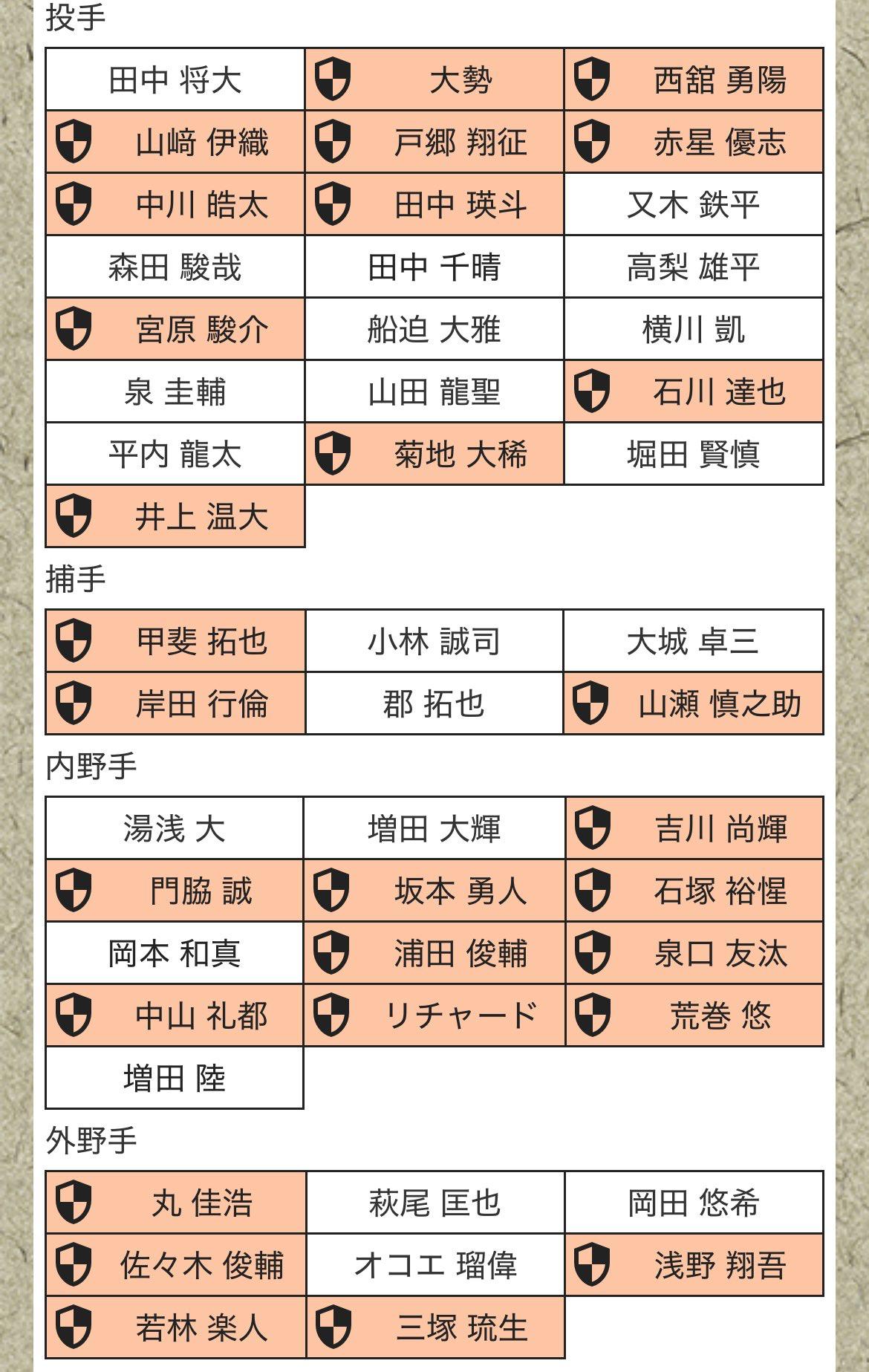 投手

| | | |
|---|---|---|
| 田中 将大 | 大勢 | 西舘 勇陽 |
| 山﨑 伊織 | 戸郷 翔征 | 赤星 優志 |
| 中川 皓太 | 田中 瑛斗 | 又木 鉄平 |
| 森田 駿哉 | 田中 千晴 | 高梨 雄平 |
| 宮原 駿介 | 船迫 大雅 | 横川 凱 |
| 泉 圭輔 | 山田 龍聖 | 石川 達也 |
| 平内 龍太 | 菊地 大稀 | 堀田 賢慎 |
| 井上 温大 | | |

捕手

| | | |
|---|---|---|
| 甲斐 拓也 | 小林 誠司 | 大城 卓三 |
| 岸田 行倫 | 郡 拓也 | 山瀬 慎之助 |

内野手

| | | |
|---|---|---|
| 湯浅 大 | 増田 大輝 | 吉川 尚輝 |
| 門脇 誠 | 坂本 勇人 | 石塚 裕惺 |
| 岡本 和真 | 浦田 俊輔 | 泉口 友汰 |
| 中山 礼都 | リチャード | 荒巻 悠 |
| 増田 陸 | | |

外野手

| | | |
|---|---|---|
| 丸 佳浩 | 萩尾 匡也 | 岡田 悠希 |
| 佐々木 俊輔 | オコエ 瑠偉 | 浅野 翔吾 |
| 若林 楽人 | 三塚 琉生 | |